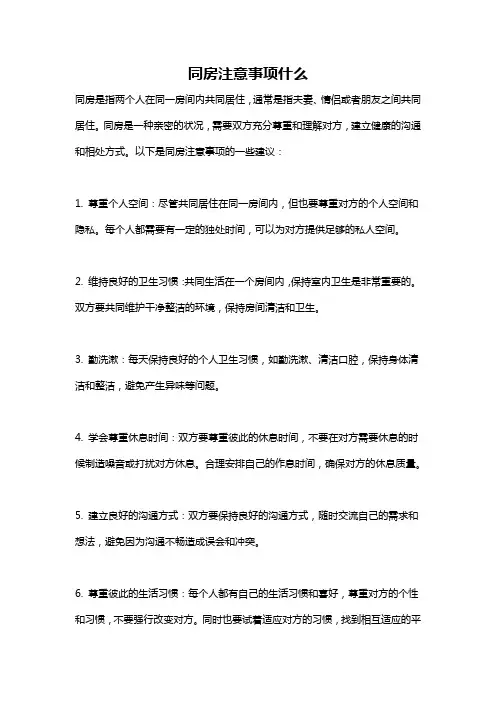 同房注意事项什么

同房是指两个人在同一房间内共同居住，通常是指夫妻、情侣或者朋友之间共同居住。同房是一种亲密的状况，需要双方充分尊重和理解对方，建立健康的沟通和相处方式。以下是同房注意事项的一些建议：

1. 尊重个人空间：尽管共同居住在同一房间内，但也要尊重对方的个人空间和隐私。每个人都需要有一定的独处时间，可以为对方提供足够的私人空间。

2. 维持良好的卫生习惯：共同生活在一个房间内，保持室内卫生是非常重要的。双方要共同维护干净整洁的环境，保持房间清洁和卫生。

3. 勤洗漱：每天保持良好的个人卫生习惯，如勤洗漱、清洁口腔，保持身体清洁和整洁，避免产生异味等问题。

4. 学会尊重休息时间：双方要尊重彼此的休息时间，不要在对方需要休息的时候制造噪音或打扰对方休息。合理安排自己的作息时间，确保对方的休息质量。

5. 建立良好的沟通方式：双方要保持良好的沟通方式，随时交流自己的需求和想法，避免因为沟通不畅造成误会和冲突。

6. 尊重彼此的生活习惯：每个人都有自己的生活习惯和喜好，尊重对方的个性和习惯，不要强行改变对方。同时也要试着适应对方的习惯，找到相互适应的平